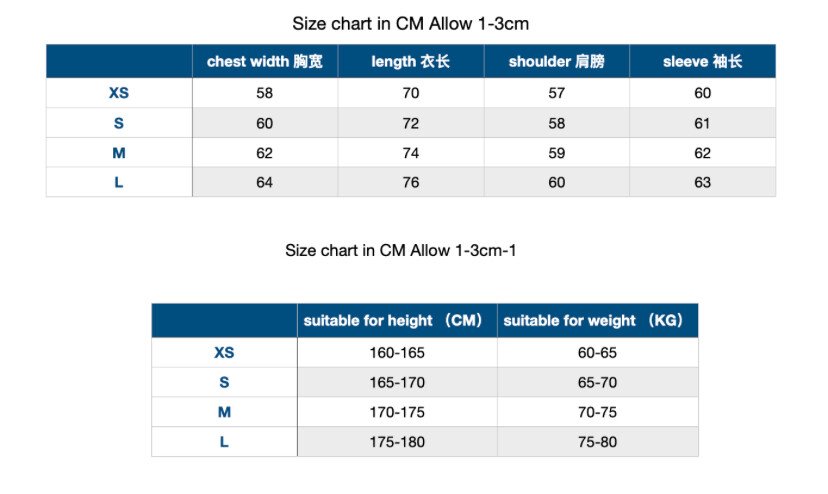 Size chart in CM Allow 1-3cm

| | chest width 胸宽 | length 衣长 | shoulder 肩膀 | sleeve 袖长 |
|---|---|---|---|---|
| XS | 58 | 70 | 57 | 60 |
| S | 60 | 72 | 58 | 61 |
| M | 62 | 74 | 59 | 62 |
| L | 64 | 76 | 60 | 63 |

Size chart in CM Allow 1-3cm-1

| | suitable for height （CM） | suitable for weight （KG） |
|---|---|---|
| XS | 160-165 | 60-65 |
| S | 165-170 | 65-70 |
| M | 170-175 | 70-75 |
| L | 175-180 | 75-80 |